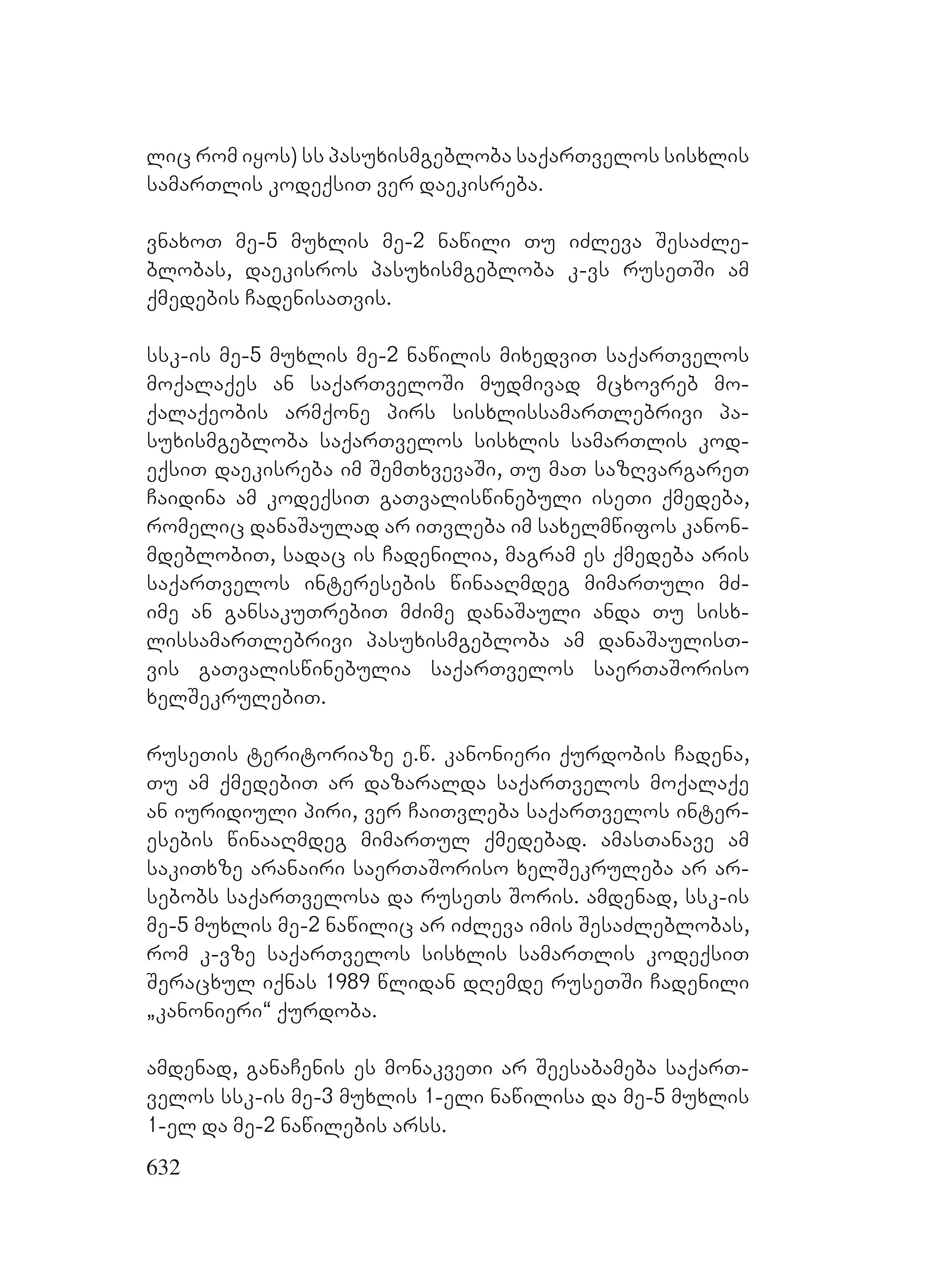 ლიც რომ იყოს) სს პასუხისმგებლობა საქართველოს სისხლის სამართლის კოდექსით ვერ დაეკისრება.

ვნახოთ მე-5 მუხლის მე-2 ნაწილი თუ იძლევა შესაძლებლობას, დაეკისროს პასუხისმგებლობა კ-ვს რუსეთში ამ ქმედების ჩადენისათვის.

სსკ-ის მე-5 მუხლის მე-2 ნაწილის მიხედვით საქართველოს მოქალაქეს ან საქართველოში მუდმივად მცხოვრებ მოქალაქეობის არმქონე პირს სისხლისსამართლებრივი პასუხისმგებლობა საქართველოს სისხლის სამართლის კოდექსით დაეკისრება იმ შემთხვევაში, თუ მათ საზღვარგარეთ ჩაიდინა ამ კოდექსით გათვალისწინებული ისეთი ქმედება, რომელიც დანაშაულად არ ითვლება იმ სახელმწიფოს კანონმდებლობით, სადაც ის ჩადენილია, მაგრამ ეს ქმედება არის საქართველოს ინტერესების წინააღმდეგ მიმართული მძიმე ან განსაკუთრებით მძიმე დანაშაული ანდა თუ სისხლისსამართლებრივი პასუხისმგებლობა ამ დანაშაულისთვის გათვალისწინებულია საქართველოს საერთაშორისო ხელშეკრულებით.

რუსეთის ტერიტორიაზე ე.წ. კანონიერი ქურდობის ჩადენა, თუ ამ ქმედებით არ დაზარალდა საქართველოს მოქალაქე ან იურიდიული პირი, ვერ ჩაითვლება საქართველოს ინტერესების წინააღმდეგ მიმართულ ქმედებად. ამასთანავე ამ საკითხზე არანაირი საერთაშორისო ხელშეკრულება არ არსებობს საქართველოსა და რუსეთს შორის. ამდენად, სსკ-ის მე-5 მუხლის მე-2 ნაწილიც არ იძლევა იმის შესაძლებლობას, რომ კ-ვზე საქართველოს სისხლის სამართლის კოდექსით შერაცხულ იქნას 1989 წლიდან დღემდე რუსეთში ჩადენილი „კანონიერი“ ქურდობა.

ამდენად, განაჩენის ეს მონაკვეთი არ შეესაბამება საქართველოს სსკ-ის მე-3 მუხლის 1-ელი ნაწილისა და მე-5 მუხლის 1-ელ და მე-2 ნაწილების არსს.

632